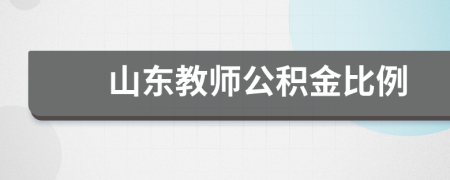 山东教师公积金比例